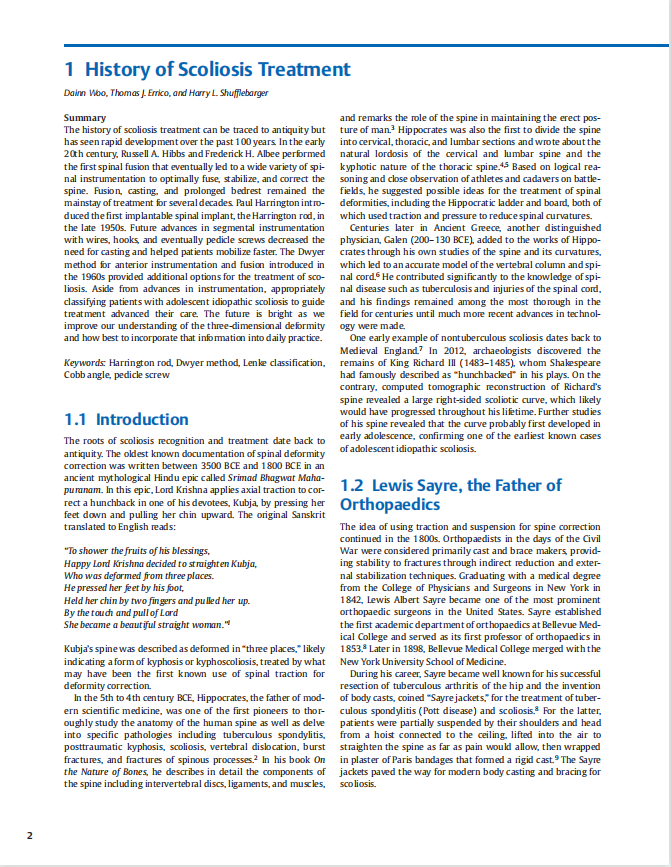 1 History of Scoliosis Treatment

Dainn Woo, Thomas J. Errico, and Harry L. Shufflebarger

Summary
The history of scoliosis treatment can be traced to antiquity but has seen rapid development over the past 100 years. In the early 20th century, Russell A. Hibbs and Frederick H. Albee performed the first spinal fusion that eventually led to a wide variety of spinal instrumentation to optimally fuse, stabilize, and correct the spine. Fusion, casting, and prolonged bedrest remained the mainstay of treatment for several decades. Paul Harrington introduced the first implantable spinal implant, the Harrington rod, in the late 1950s. Future advances in segmental instrumentation with wires, hooks, and eventually pedicle screws decreased the need for casting and helped patients mobilize faster. The Dwyer method for anterior instrumentation and fusion introduced in the 1960s provided additional options for the treatment of scoliosis. Aside from advances in instrumentation, appropriately classifying patients with adolescent idiopathic scoliosis to guide treatment advanced their care. The future is bright as we improve our understanding of the three-dimensional deformity and how best to incorporate that information into daily practice.

Keywords: Harrington rod, Dwyer method, Lenke classification, Cobb angle, pedicle screw

1.1 Introduction
The roots of scoliosis recognition and treatment date back to antiquity. The oldest known documentation of spinal deformity correction was written between 3500 BCE and 1800 BCE in an ancient mythological Hindu epic called Srimad Bhagwat Mahapuranam. In this epic, Lord Krishna applies axial traction to correct a hunchback in one of his devotees, Kubja, by pressing her feet down and pulling her chin upward. The original Sanskrit translated to English reads:

"To shower the fruits of his blessings,
Happy Lord Krishna decided to straighten Kubja,
Who was deformed from three places.
He pressed her feet by his foot,
Held her chin by two fingers and pulled her up.
By the touch and pull of Lord
She became a beautiful straight woman."$^1$

Kubja's spine was described as deformed in "three places," likely indicating a form of kyphosis or kyphoscoliosis, treated by what may have been the first known use of spinal traction for deformity correction.

In the 5th to 4th century BCE, Hippocrates, the father of modern scientific medicine, was one of the first pioneers to thoroughly study the anatomy of the human spine as well as delve into specific pathologies including tuberculous spondylitis, posttraumatic kyphosis, scoliosis, vertebral dislocation, burst fractures, and fractures of spinous processes.$^2$ In his book On the Nature of Bones, he describes in detail the components of the spine including intervertebral discs, ligaments, and muscles, and remarks the role of the spine in maintaining the erect posture of man.$^3$ Hippocrates was also the first to divide the spine into cervical, thoracic, and lumbar sections and wrote about the natural lordosis of the cervical and lumbar spine and the kyphotic nature of the thoracic spine.$^{4,5}$ Based on logical reasoning and close observation of athletes and cadavers on battlefields, he suggested possible ideas for the treatment of spinal deformities, including the Hippocratic ladder and board, both of which used traction and pressure to reduce spinal curvatures.

Centuries later in Ancient Greece, another distinguished physician, Galen (200–130 BCE), added to the works of Hippocrates through his own studies of the spine and its curvatures, which led to an accurate model of the vertebral column and spinal cord.$^6$ He contributed significantly to the knowledge of spinal disease such as tuberculosis and injuries of the spinal cord, and his findings remained among the most thorough in the field for centuries until much more recent advances in technology were made.

One early example of nontuberculous scoliosis dates back to Medieval England.$^7$ In 2012, archaeologists discovered the remains of King Richard III (1483–1485), whom Shakespeare had famously described as "hunchbacked" in his plays. On the contrary, computed tomographic reconstruction of Richard's spine revealed a large right-sided scoliotic curve, which likely would have progressed throughout his lifetime. Further studies of his spine revealed that the curve probably first developed in early adolescence, confirming one of the earliest known cases of adolescent idiopathic scoliosis.

1.2 Lewis Sayre, the Father of Orthopaedics
The idea of using traction and suspension for spine correction continued in the 1800s. Orthopaedists in the days of the Civil War were considered primarily cast and brace makers, providing stability to fractures through indirect reduction and external stabilization techniques. Graduating with a medical degree from the College of Physicians and Surgeons in New York in 1842, Lewis Albert Sayre became one of the most prominent orthopaedic surgeons in the United States. Sayre established the first academic department of orthopaedics at Bellevue Medical College and served as its first professor of orthopaedics in 1853.$^8$ Later in 1898, Bellevue Medical College merged with the New York University School of Medicine.

During his career, Sayre became well known for his successful resection of tuberculous arthritis of the hip and the invention of body casts, coined "Sayre jackets," for the treatment of tuberculous spondylitis (Pott disease) and scoliosis.$^8$ For the latter, patients were partially suspended by their shoulders and head from a hoist connected to the ceiling, lifted into the air to straighten the spine as far as pain would allow, then wrapped in plaster of Paris bandages that formed a rigid cast.$^9$ The Sayre jackets paved the way for modern body casting and bracing for scoliosis.

2